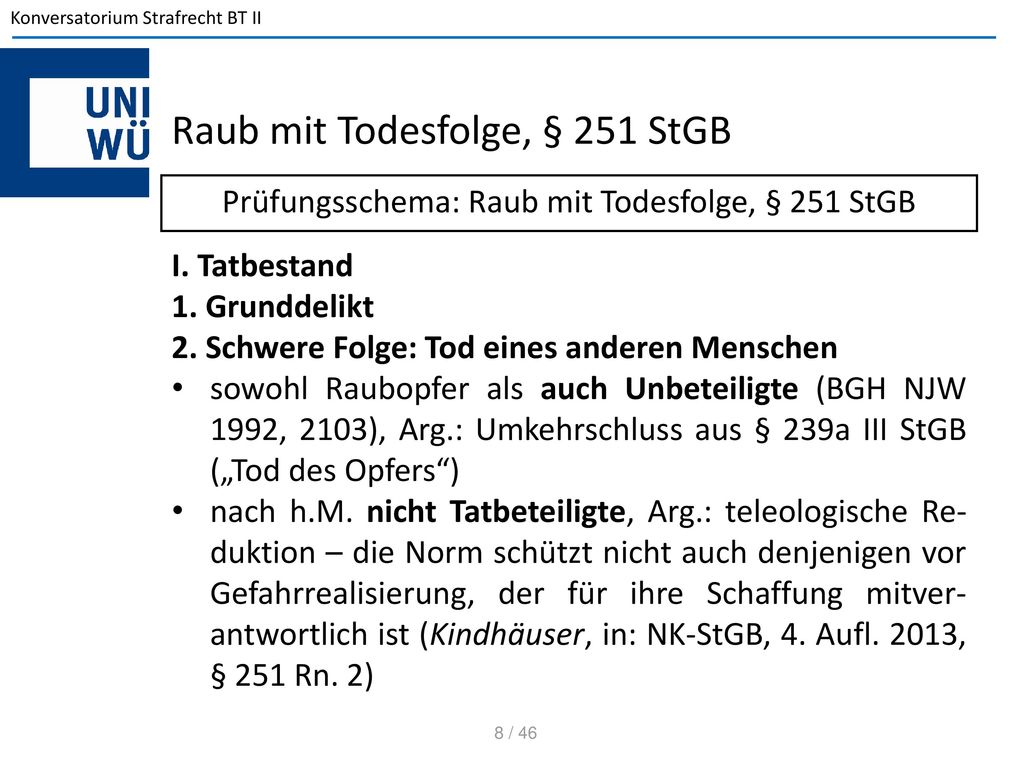 Konversatorium Strafrecht BT II

UNI WÜ

Raub mit Todesfolge, § 251 StGB

Prüfungsschema: Raub mit Todesfolge, § 251 StGB

I. Tatbestand
1. Grunddelikt
2. Schwere Folge: Tod eines anderen Menschen

• sowohl Raubopfer als auch Unbeteiligte (BGH NJW 1992, 2103), Arg.: Umkehrschluss aus § 239a III StGB („Tod des Opfers“)
• nach h.M. nicht Tatbeteiligte, Arg.: teleologische Reduktion – die Norm schützt nicht auch denjenigen vor Gefahrrealisierung, der für ihre Schaffung mitverantwortlich ist (Kindhäuser, in: NK-StGB, 4. Aufl. 2013, § 251 Rn. 2)

8 / 46